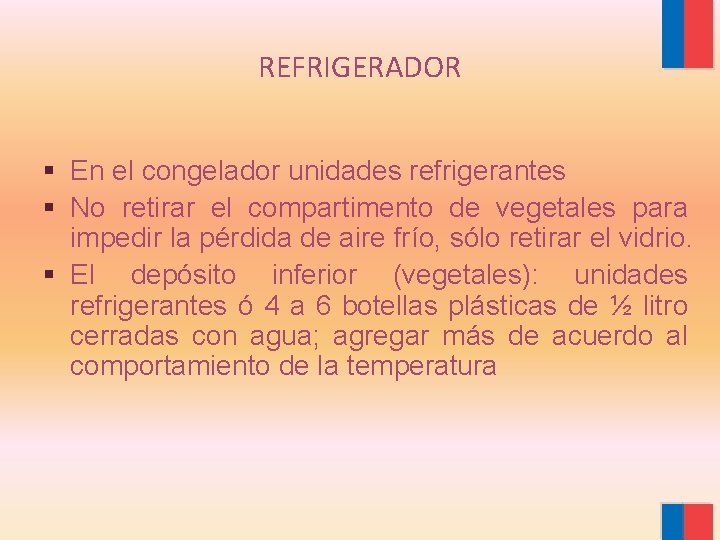 REFRIGERADOR

▪ En el congelador unidades refrigerantes
▪ No retirar el compartimento de vegetales para impedir la pérdida de aire frío, sólo retirar el vidrio.
▪ El depósito inferior (vegetales): unidades refrigerantes ó 4 a 6 botellas plásticas de ½ litro cerradas con agua; agregar más de acuerdo al comportamiento de la temperatura